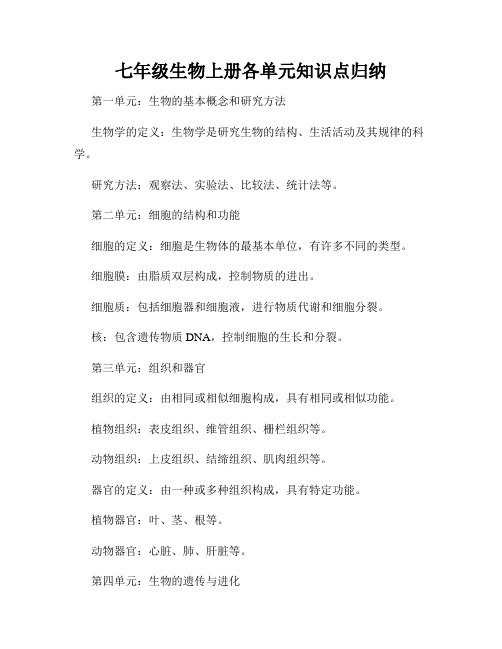 七年级生物上册各单元知识点归纳

第一单元：生物的基本概念和研究方法

生物学的定义：生物学是研究生物的结构、生活活动及其规律的科学。

研究方法：观察法、实验法、比较法、统计法等。

第二单元：细胞的结构和功能

细胞的定义：细胞是生物体的最基本单位，有许多不同的类型。

细胞膜：由脂质双层构成，控制物质的进出。

细胞质：包括细胞器和细胞液，进行物质代谢和细胞分裂。

核：包含遗传物质 DNA，控制细胞的生长和分裂。

第三单元：组织和器官

组织的定义：由相同或相似细胞构成，具有相同或相似功能。

植物组织：表皮组织、维管组织、栅栏组织等。

动物组织：上皮组织、结缔组织、肌肉组织等。

器官的定义：由一种或多种组织构成，具有特定功能。

植物器官：叶、茎、根等。

动物器官：心脏、肺、肝脏等。

第四单元：生物的遗传与进化